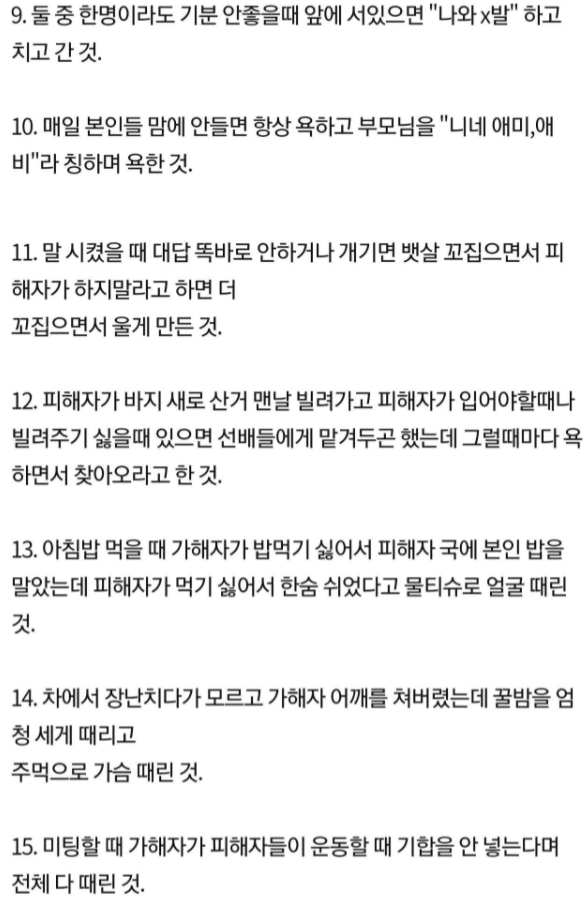 9. 둘 중 한명이라도 기분 안좋을때 앞에 서있으면 "나와 x발" 하고 치고 간 것.

10. 매일 본인들 맘에 안들면 항상 욕하고 부모님을 "니네 애미,애비"라 칭하며 욕한 것.

11. 말 시켰을 때 대답 똑바로 안하거나 개기면 뱃살 꼬집으면서 피해자가 하지말라고 하면 더
꼬집으면서 울게 만든 것.

12. 피해자가 바지 새로 산거 맨날 빌려가고 피해자가 입어야할때나 빌려주기 싫을때 있으면 선배들에게 맡겨두곤 했는데 그럴때마다 욕하면서 찾아오라고 한 것.

13. 아침밥 먹을 때 가해자가 밥먹기 싫어서 피해자 국에 본인 밥을 말았는데 피해자가 먹기 싫어서 한숨 쉬었다고 물티슈로 얼굴 때린 것.

14. 차에서 장난치다가 모르고 가해자 어깨를 쳐버렸는데 꿀밤을 엄청 세게 때리고
주먹으로 가슴 때린 것.

15. 미팅할 때 가해자가 피해자들이 운동할 때 기합을 안 넣는다며 전체 다 때린 것.